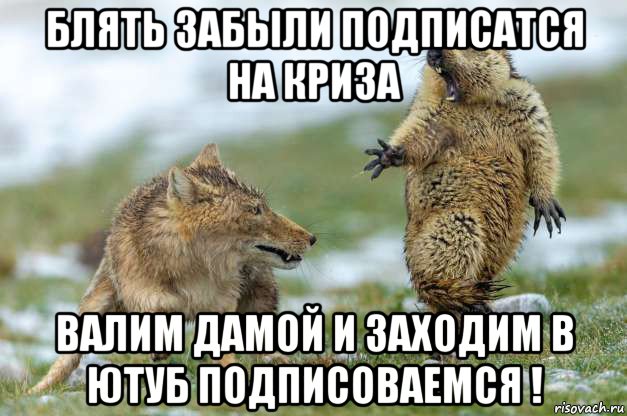 БЛЯТЬ ЗАБЫЛИ ПОДПИСАТСЯ НА КРИЗА

ВАЛИМ ДАМОЙ И ЗАХОДИМ В ЮТУБ ПОДПИСОВАЕМСЯ !

risovach.ru